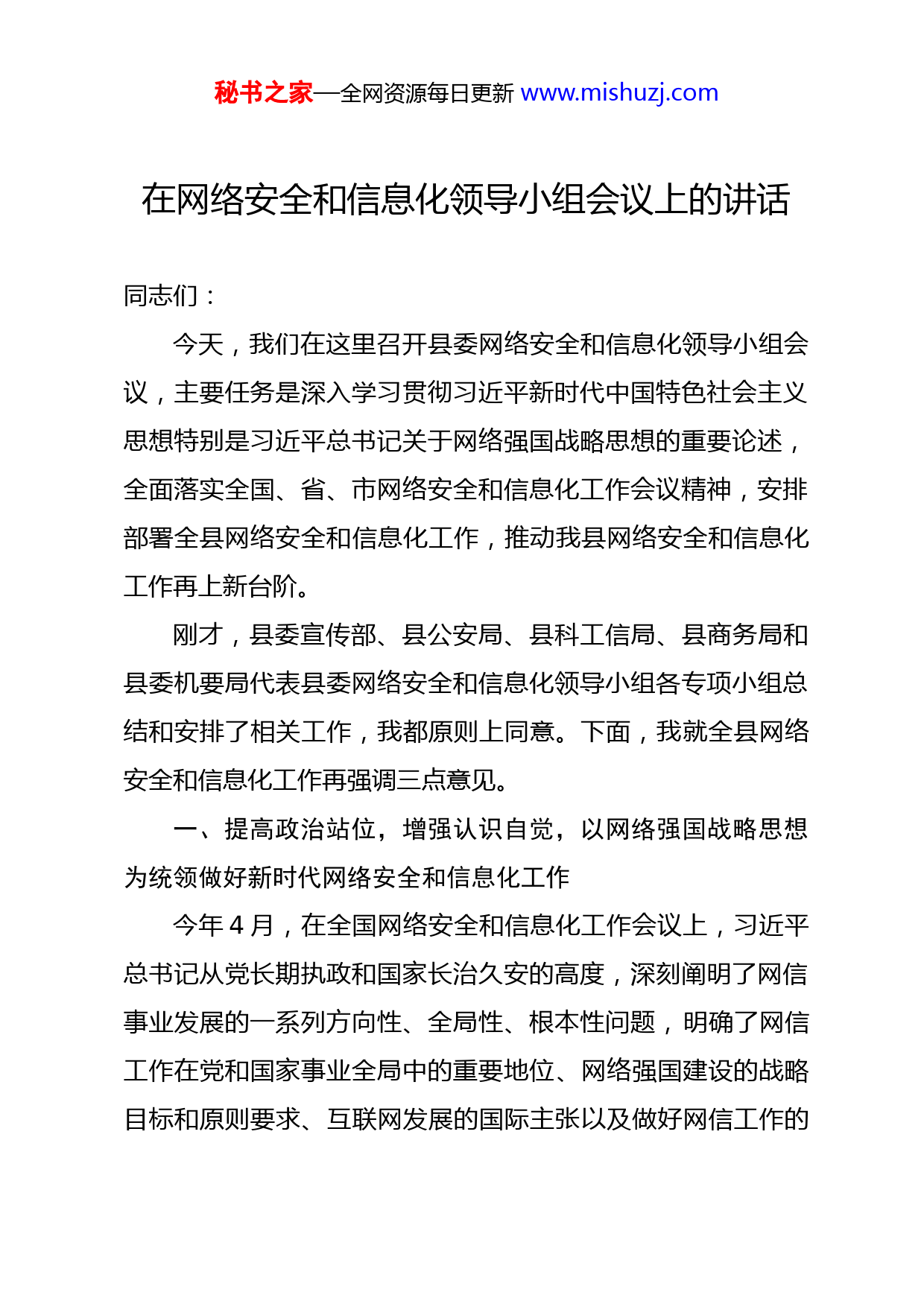 秘书之家—全网资源每日更新 www.mishuzj.com

在网络安全和信息化领导小组会议上的讲话

同志们：

今天，我们在这里召开县委网络安全和信息化领导小组会议，主要任务是深入学习贯彻习近平新时代中国特色社会主义思想特别是习近平总书记关于网络强国战略思想的重要论述，全面落实全国、省、市网络安全和信息化工作会议精神，安排部署全县网络安全和信息化工作，推动我县网络安全和信息化工作再上新台阶。

刚才，县委宣传部、县公安局、县科工信局、县商务局和县委机要局代表县委网络安全和信息化领导小组各专项小组总结和安排了相关工作，我都原则上同意。下面，我就全县网络安全和信息化工作再强调三点意见。

一、提高政治站位，增强认识自觉，以网络强国战略思想为统领做好新时代网络安全和信息化工作

今年 4 月，在全国网络安全和信息化工作会议上，习近平总书记从党长期执政和国家长治久安的高度，深刻阐明了网信事业发展的一系列方向性、全局性、根本性问题，明确了网信工作在党和国家事业全局中的重要地位、网络强国建设的战略目标和原则要求、互联网发展的国际主张以及做好网信工作的